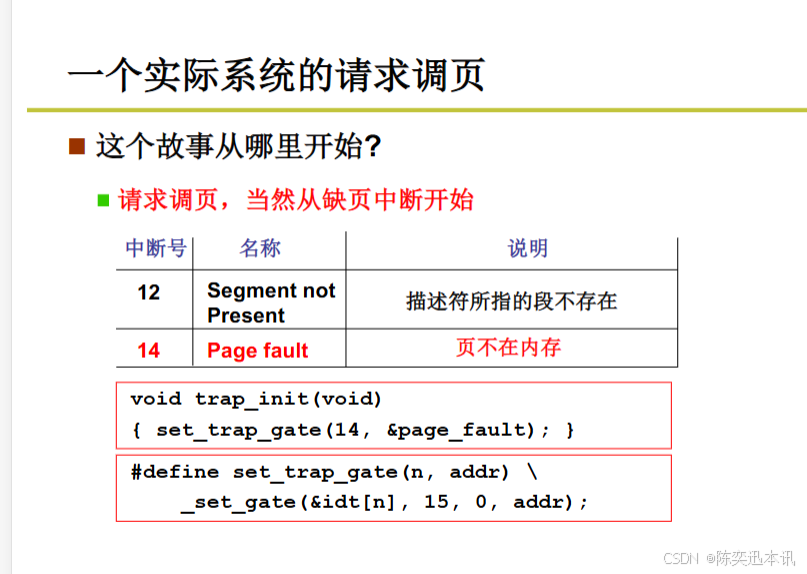 一个实际系统的请求调页

这个故事从哪里开始?

请求调页，当然从缺页中断开始

| 中断号 | 名称 | 说明 |
|---|---|---|
| 12 | Segment not Present | 描述符所指的段不存在 |
| 14 | Page fault | 页不在内存 |

void trap_init(void)
{ set_trap_gate(14, &page_fault); }

#define set_trap_gate(n, addr) \
    _set_gate(&idt[n], 15, 0, addr);

CSDN @陈奕迅本讯